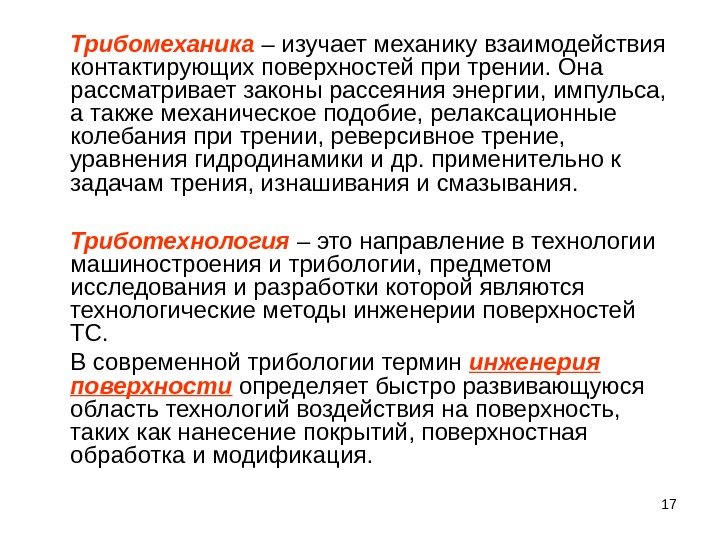 Трибомеханика – изучает механику взаимодействия контактирующих поверхностей при трении. Она рассматривает законы рассеяния энергии, импульса, а также механическое подобие, релаксационные колебания при трении, реверсивное трение, уравнения гидродинамики и др. применительно к задачам трения, изнашивания и смазывания.

Триботехнология – это направление в технологии машиностроения и трибологии, предметом исследования и разработки которой являются технологические методы инженерии поверхностей ТС.

В современной трибологии термин инженерия поверхности определяет быстро развивающуюся область технологий воздействия на поверхность, таких как нанесение покрытий, поверхностная обработка и модификация.

17